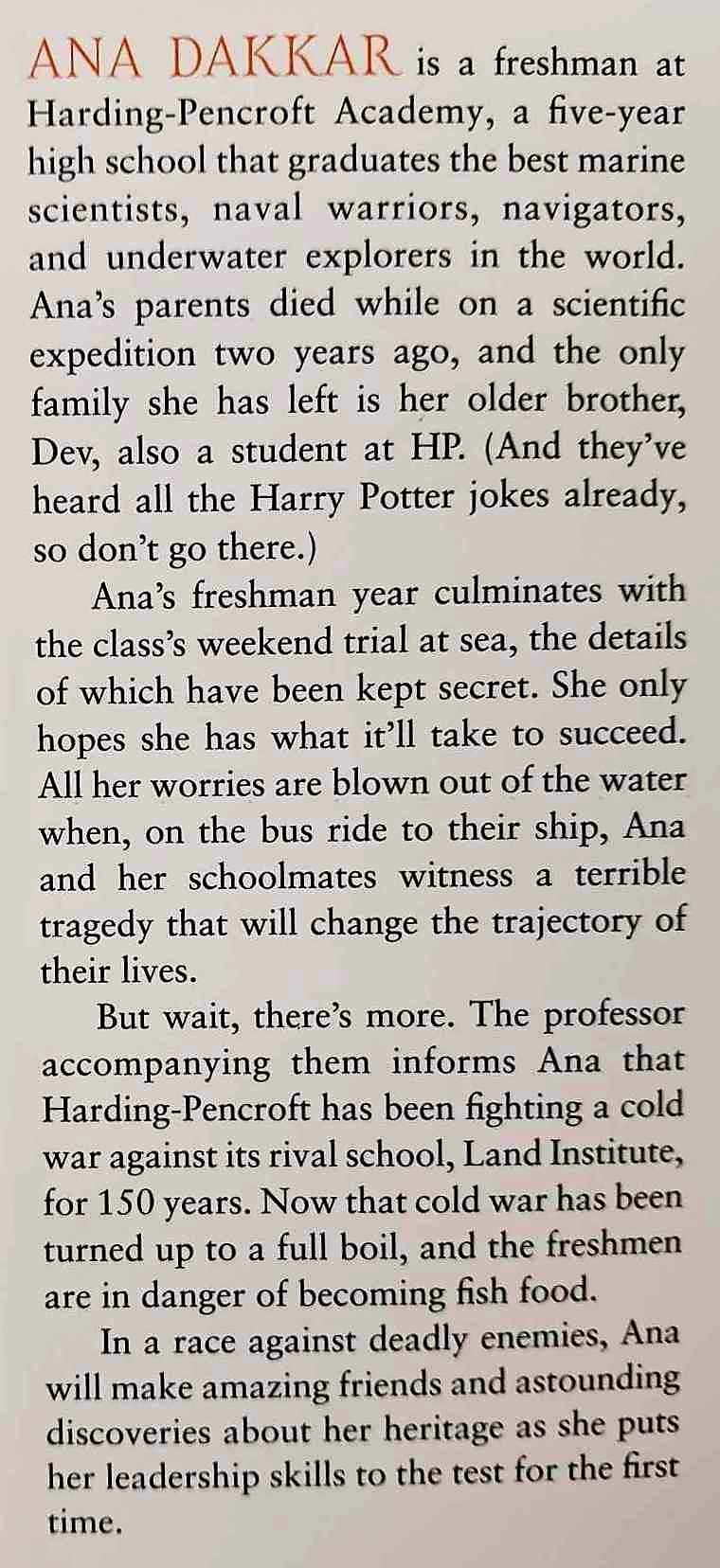 ANA DAKKAR is a freshman at Harding-Pencroft Academy, a five-year high school that graduates the best marine scientists, naval warriors, navigators, and underwater explorers in the world. Ana's parents died while on a scientific expedition two years ago, and the only family she has left is her older brother, Dev, also a student at HP. (And they've heard all the Harry Potter jokes already, so don't go there.)

Ana's freshman year culminates with the class's weekend trial at sea, the details of which have been kept secret. She only hopes she has what it'll take to succeed. All her worries are blown out of the water when, on the bus ride to their ship, Ana and her schoolmates witness a terrible tragedy that will change the trajectory of their lives.

But wait, there's more. The professor accompanying them informs Ana that Harding-Pencroft has been fighting a cold war against its rival school, Land Institute, for 150 years. Now that cold war has been turned up to a full boil, and the freshmen are in danger of becoming fish food.

In a race against deadly enemies, Ana will make amazing friends and astounding discoveries about her heritage as she puts her leadership skills to the test for the first time.